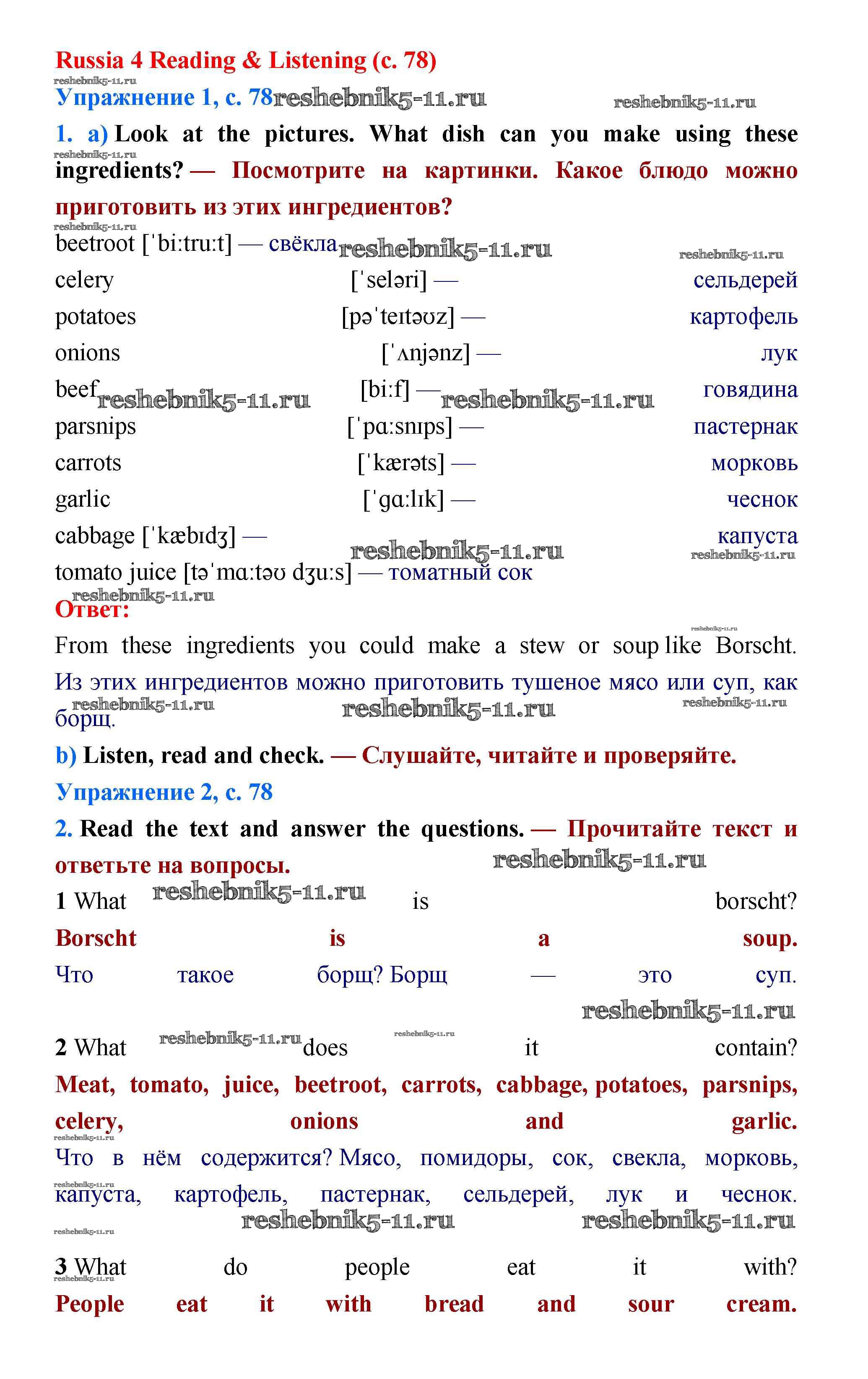 Russia 4 Reading & Listening (с. 78)
reshebnik5-11.ru
Упражнение 1, с. 78 reshebnik5-11.ru reshebnik5-11.ru

1. a) Look at the pictures. What dish can you make using these ingredients? — Посмотрите на картинки. Какое блюдо можно приготовить из этих ингредиентов?
reshebnik5-11.ru
beetroot [ˈbiːtruːt] — свёкла reshebnik5-11.ru reshebnik5-11.ru
celery [ˈseləri] — сельдерей
potatoes [pəˈteɪtəʊz] — картофель
onions [ˈʌnjənz] — лук
beef reshebnik5-11.ru [biːf] — reshebnik5-11.ru говядина
parsnips [ˈpɑːsnɪps] — пастернак
carrots [ˈkærəts] — морковь
garlic [ˈɡɑːlɪk] — чеснок
cabbage [ˈkæbɪdʒ] — капуста
reshebnik5-11.ru reshebnik5-11.ru
tomato juice [təˈmɑːtəʊ dʒuːs] — томатный сок
reshebnik5-11.ru
Ответ:
reshebnik5-11.ru
From these ingredients you could make a stew or soup like Borscht. Из этих ингредиентов можно приготовить тушеное мясо или суп, как борщ.
reshebnik5-11.ru reshebnik5-11.ru reshebnik5-11.ru

b) Listen, read and check. — Слушайте, читайте и проверяйте.

Упражнение 2, с. 78

2. Read the text and answer the questions. — Прочитайте текст и ответьте на вопросы. reshebnik5-11.ru

1 What reshebnik5-11.ru is borscht?
Borscht is a soup.
Что такое борщ? Борщ — это суп.
reshebnik5-11.ru

2 What reshebnik5-11.ru does reshebnik5-11.ru it contain?
Meat, tomato, juice, beetroot, carrots, cabbage, potatoes, parsnips, celery, onions and garlic.
reshebnik5-11.ru
Что в нём содержится? Мясо, помидоры, сок, свекла, морковь, капуста, картофель, пастернак, сельдерей, лук и чеснок.
reshebnik5-11.ru
reshebnik5-11.ru reshebnik5-11.ru
reshebnik5-11.ru

3 What do people eat it with?
reshebnik5-11.ru
People eat it with bread and sour cream.